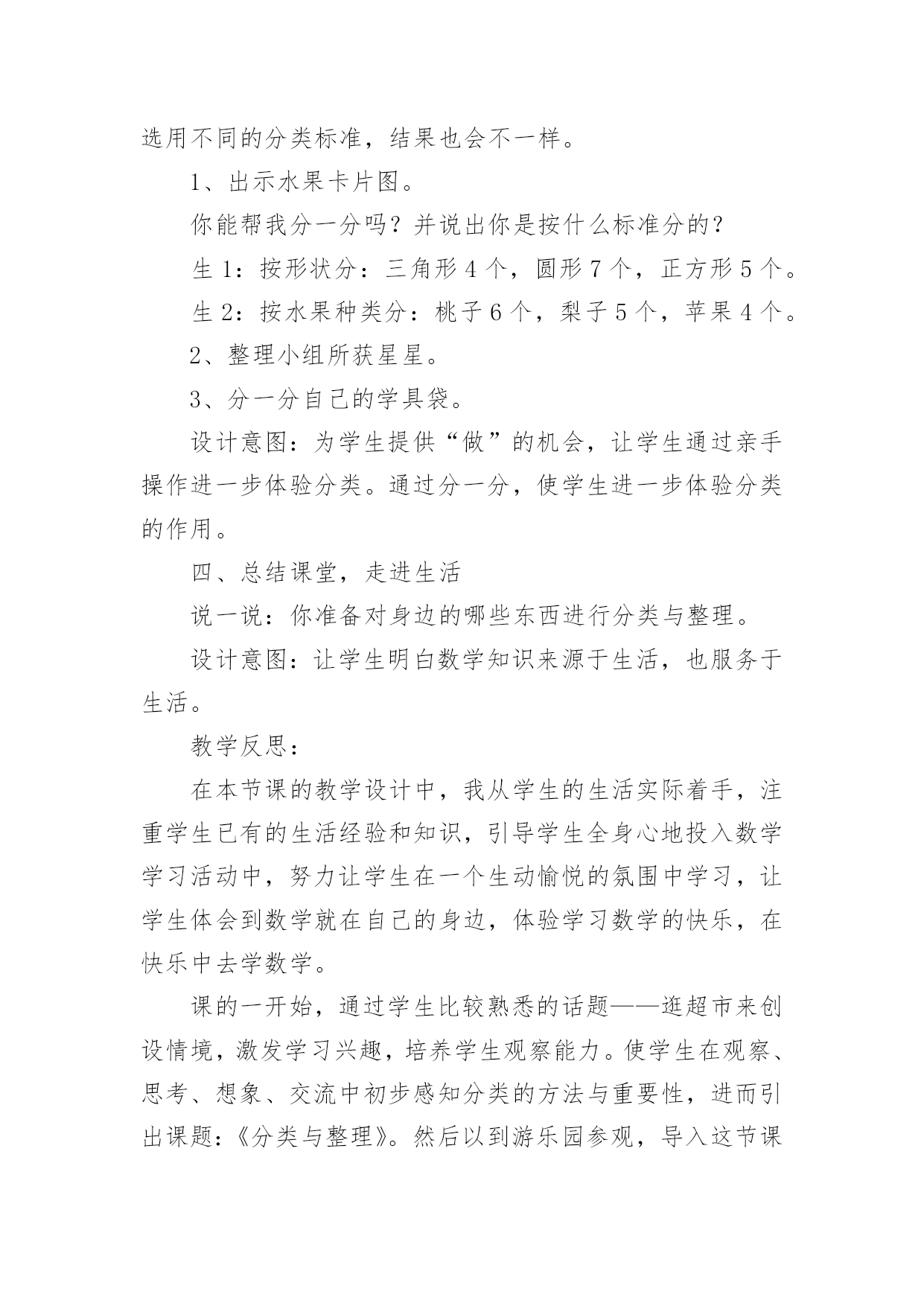 选用不同的分类标准，结果也会不一样。

1、出示水果卡片图。

你能帮我分一分吗？并说出你是按什么标准分的？

生 1：按形状分：三角形 4 个，圆形 7 个，正方形 5 个。

生 2：按水果种类分：桃子 6 个，梨子 5 个，苹果 4 个。

2、整理小组所获星星。

3、分一分自己的学具袋。

设计意图：为学生提供“做”的机会，让学生通过亲手操作进一步体验分类。通过分一分，使学生进一步体验分类的作用。

四、总结课堂，走进生活

说一说：你准备对身边的哪些东西进行分类与整理。

设计意图：让学生明白数学知识来源于生活，也服务于生活。

教学反思：

在本节课的教学设计中，我从学生的生活实际着手，注重学生已有的生活经验和知识，引导学生全身心地投入数学学习活动中，努力让学生在一个生动愉悦的氛围中学习，让学生体会到数学就在自己的身边，体验学习数学的快乐，在快乐中去学数学。

课的一开始，通过学生比较熟悉的话题——逛超市来创设情境，激发学习兴趣，培养学生观察能力。使学生在观察、思考、想象、交流中初步感知分类的方法与重要性，进而引出课题：《分类与整理》。然后以到游乐园参观，导入这节课